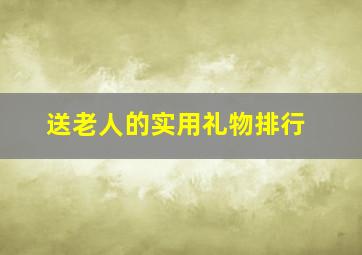 送老人的实用礼物排行